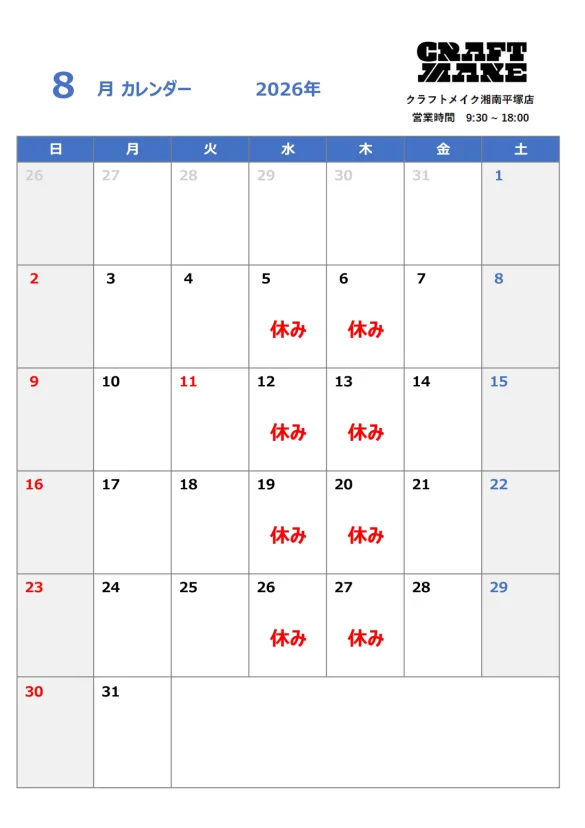 8 月 カレンダー 2026年

CRAFT MAKE

クラフトメイク湘南平塚店
営業時間 9:30 ~ 18:00

| 日 | 月 | 火 | 水 | 木 | 金 | 土 |
|---|---|---|---|---|---|---|
| 26 | 27 | 28 | 29 | 30 | 31 | 1 |
| 2 | 3 | 4 | 5 休み | 6 休み | 7 | 8 |
| 9 | 10 | 11 | 12 休み | 13 休み | 14 | 15 |
| 16 | 17 | 18 | 19 休み | 20 休み | 21 | 22 |
| 23 | 24 | 25 | 26 休み | 27 休み | 28 | 29 |
| 30 | 31 | | | | | |